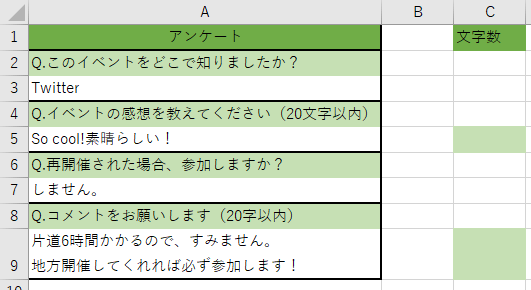 |  | A | B | C |
|---|---|---|---|
| 1 | アンケート |  | 文字数 |
| 2 | Q.このイベントをどこで知りましたか？ |  |  |
| 3 | Twitter |  |  |
| 4 | Q.イベントの感想を教えてください（20文字以内） |  |  |
| 5 | So cool!素晴らしい！ |  |  |
| 6 | Q.再開催された場合、参加しますか？ |  |  |
| 7 | しません。 |  |  |
| 8 | Q.コメントをお願いします（20字以内） |  |  |
| 9 | 片道6時間かかるので、すみません。 地方開催してくれれば必ず参加します！ |  |  |
| 10 |  |  |  |